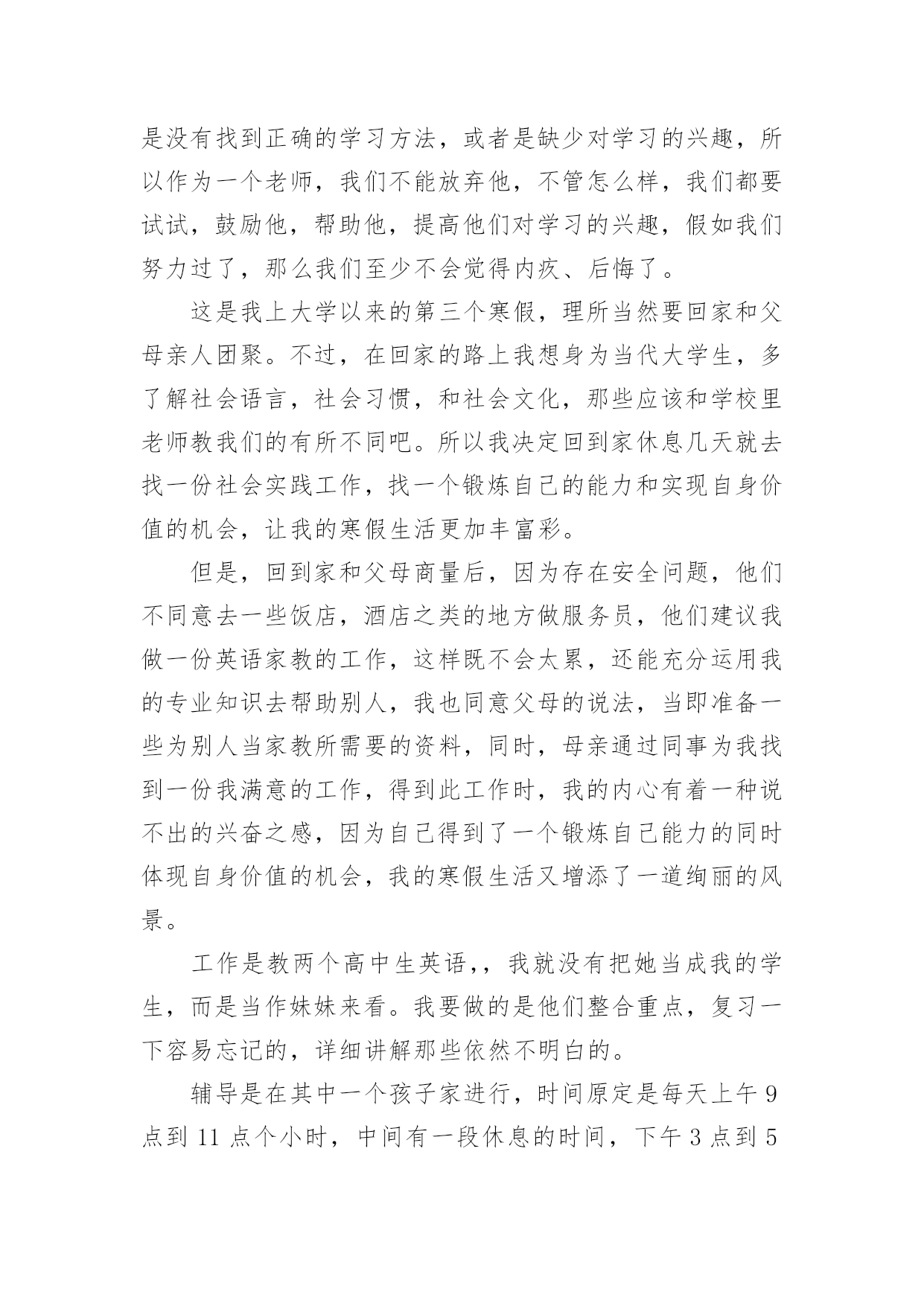 是没有找到正确的学习方法，或者是缺少对学习的兴趣，所以作为一个老师，我们不能放弃他，不管怎么样，我们都要试试，鼓励他，帮助他，提高他们对学习的兴趣，假如我们努力过了，那么我们至少不会觉得内疚、后悔了。

这是我上大学以来的第三个寒假，理所当然要回家和父母亲人团聚。不过，在回家的路上我想身为当代大学生，多了解社会语言，社会习惯，和社会文化，那些应该和学校里老师教我们的有所不同吧。所以我决定回到家休息几天就去找一份社会实践工作，找一个锻炼自己的能力和实现自身价值的机会，让我的寒假生活更加丰富彩。

但是，回到家和父母商量后，因为存在安全问题，他们不同意去一些饭店，酒店之类的地方做服务员，他们建议我做一份英语家教的工作，这样既不会太累，还能充分运用我的专业知识去帮助别人，我也同意父母的说法，当即准备一些为别人当家教所需要的资料，同时，母亲通过同事为我找到一份我满意的工作，得到此工作时，我的内心有着一种说不出的兴奋之感，因为自己得到了一个锻炼自己能力的同时体现自身价值的机会，我的寒假生活又增添了一道绚丽的风景。

工作是教两个高中生英语，，我就没有把她当成我的学生，而是当作妹妹来看。我要做的是他们整合重点，复习一下容易忘记的，详细讲解那些依然不明白的。

辅导是在其中一个孩子家进行，时间原定是每天上午 9 点到 11 点个小时，中间有一段休息的时间，下午 3 点到 5